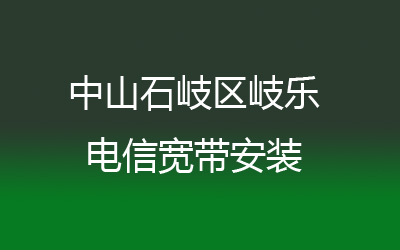 中山石岐区岐乐
电信宽带安装